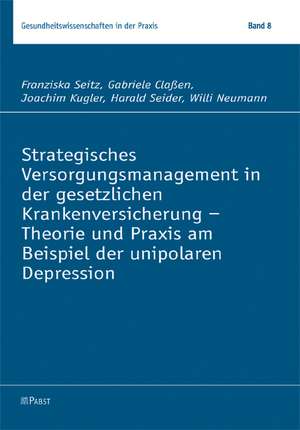 Gesundheitswissenschaften in der Praxis

Band 8

Franziska Seitz, Gabriele Claßen, Joachim Kugler, Harald Seider, Willi Neumann

Strategisches Versorgungsmanagement in der gesetzlichen Krankenversicherung – Theorie und Praxis am Beispiel der unipolaren Depression

PABST